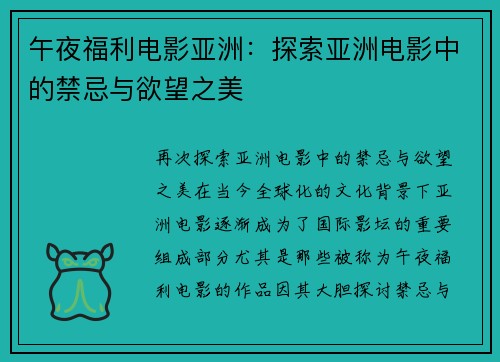 午夜福利电影亚洲：探索亚洲电影中的禁忌与欲望之美

再次探索亚洲电影中的禁忌与欲望之美在当今全球化的文化背景下亚洲电影逐渐成为了国际影坛的重要组成部分尤其是那些被称为午夜福利电影的作品因其大胆探讨禁忌与